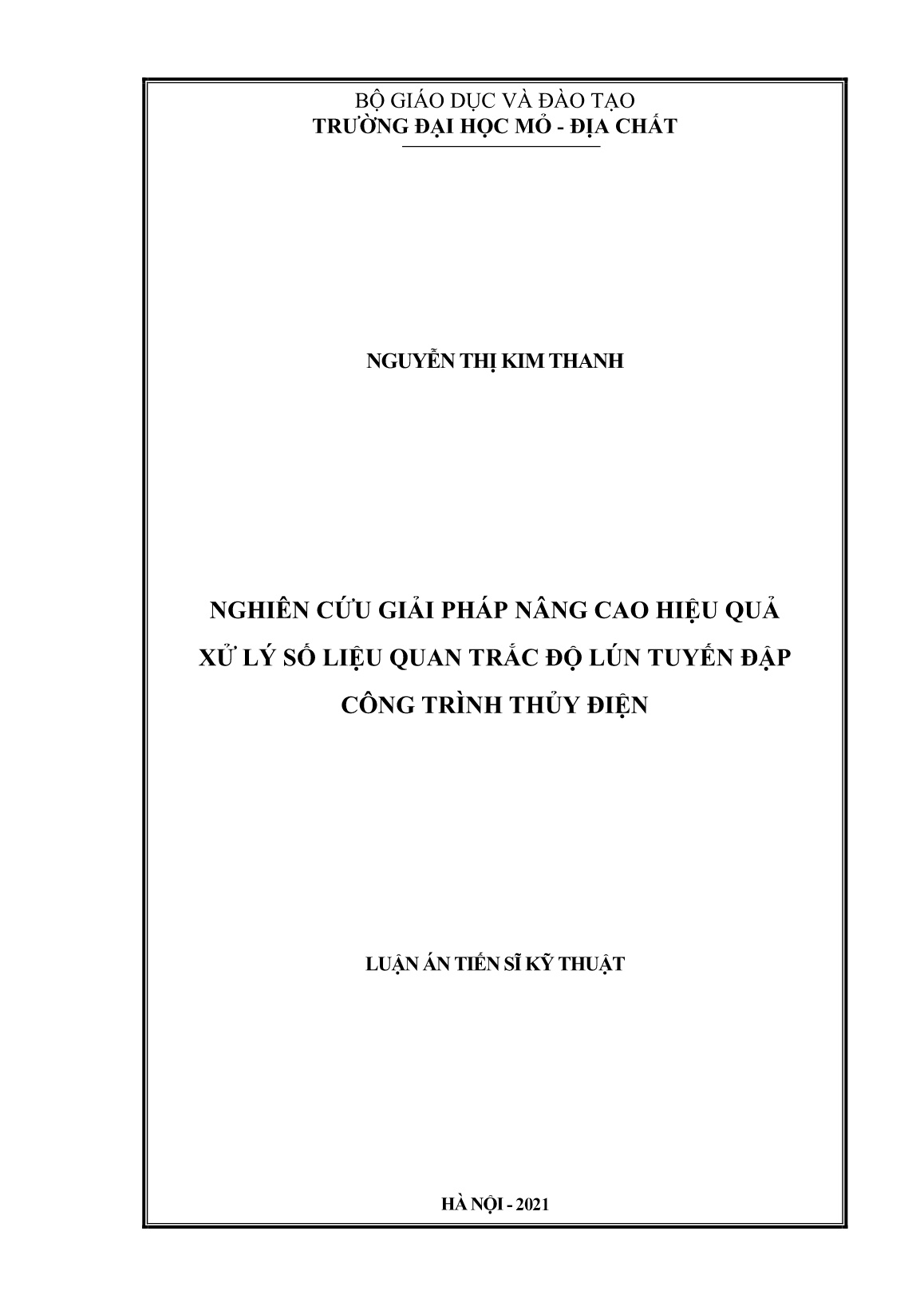 BỘ GIÁO DỤC VÀ ĐÀO TẠO
TRƯỜNG ĐẠI HỌC MỎ - ĐỊA CHẤT

NGUYỄN THỊ KIM THANH

NGHIÊN CỨU GIẢI PHÁP NÂNG CAO HIỆU QUẢ XỬ LÝ SỐ LIỆU QUAN TRẮC ĐỘ LÚN TUYẾN ĐẬP CÔNG TRÌNH THỦY ĐIỆN

LUẬN ÁN TIẾN SĨ KỸ THUẬT

HÀ NỘI - 2021